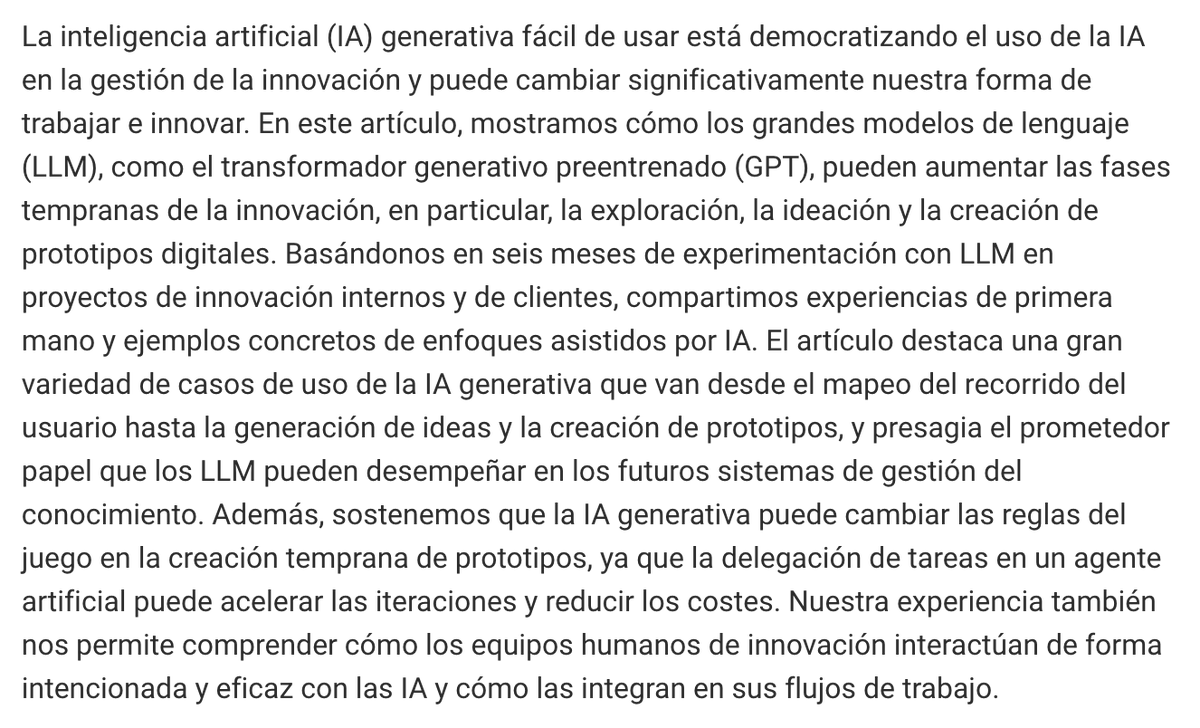 La inteligencia artificial (IA) generativa fácil de usar está democratizando el uso de la IA en la gestión de la innovación y puede cambiar significativamente nuestra forma de trabajar e innovar. En este artículo, mostramos cómo los grandes modelos de lenguaje (LLM), como el transformador generativo preentrenado (GPT), pueden aumentar las fases tempranas de la innovación, en particular, la exploración, la ideación y la creación de prototipos digitales. Basándonos en seis meses de experimentación con LLM en proyectos de innovación internos y de clientes, compartimos experiencias de primera mano y ejemplos concretos de enfoques asistidos por IA. El artículo destaca una gran variedad de casos de uso de la IA generativa que van desde el mapeo del recorrido del usuario hasta la generación de ideas y la creación de prototipos, y presagia el prometedor papel que los LLM pueden desempeñar en los futuros sistemas de gestión del conocimiento. Además, sostenemos que la IA generativa puede cambiar las reglas del juego en la creación temprana de prototipos, ya que la delegación de tareas en un agente artificial puede acelerar las iteraciones y reducir los costes. Nuestra experiencia también nos permite comprender cómo los equipos humanos de innovación interactúan de forma intencionada y eficaz con las IA y cómo las integran en sus flujos de trabajo.